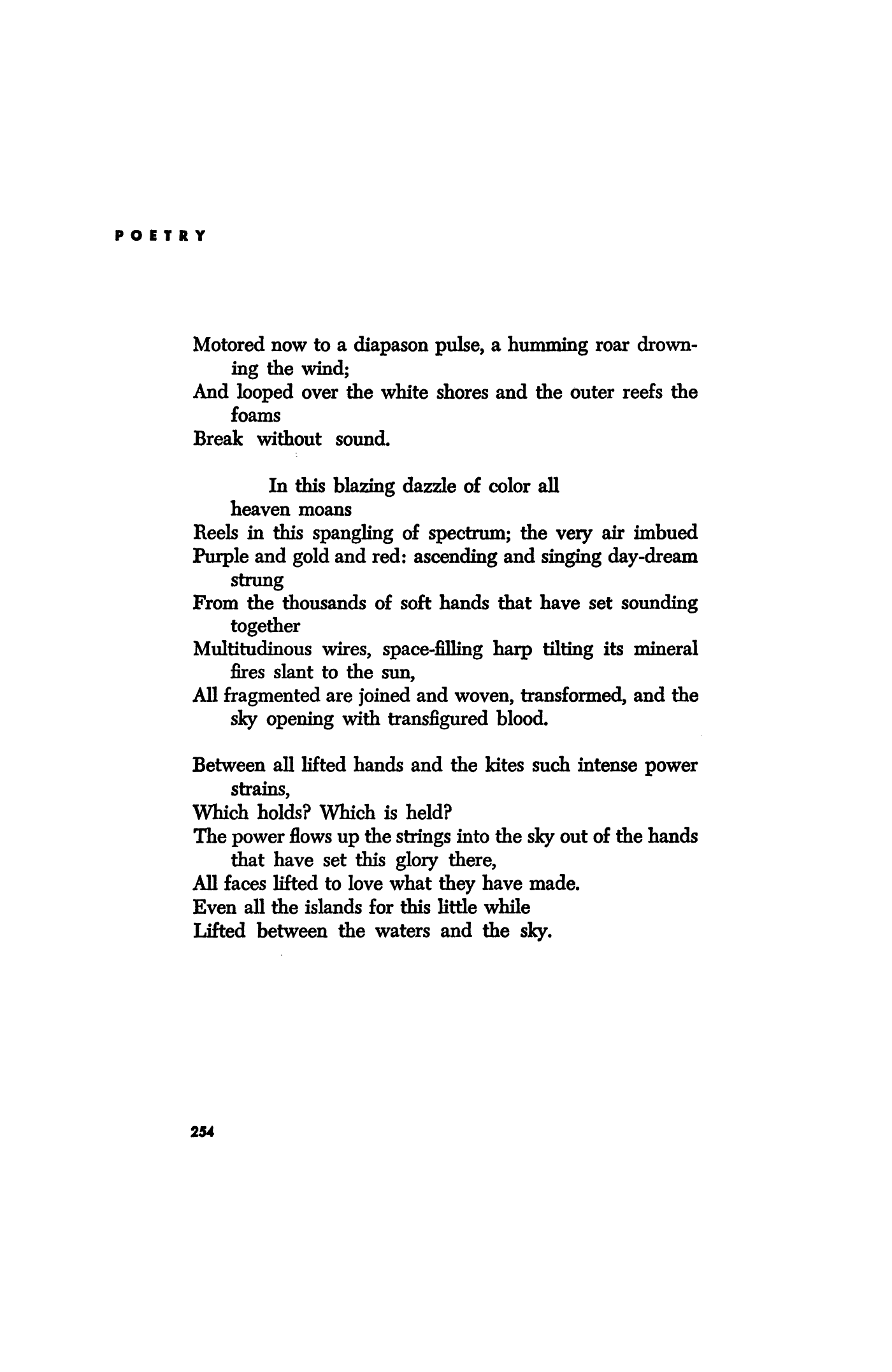 POETRY

Motored now to a diapason pulse, a humming roar drowning the wind;
And looped over the white shores and the outer reefs the foams
Break without sound.

In this blazing dazzle of color all heaven moans
Reels in this spangling of spectrum; the very air imbued
Purple and gold and red: ascending and singing day-dream strung
From the thousands of soft hands that have set sounding together
Multitudinous wires, space-filling harp tilting its mineral fires slant to the sun,
All fragmented are joined and woven, transformed, and the sky opening with transfigured blood.

Between all lifted hands and the kites such intense power strains,
Which holds? Which is held?
The power flows up the strings into the sky out of the hands that have set this glory there,
All faces lifted to love what they have made.
Even all the islands for this little while
Lifted between the waters and the sky.

254